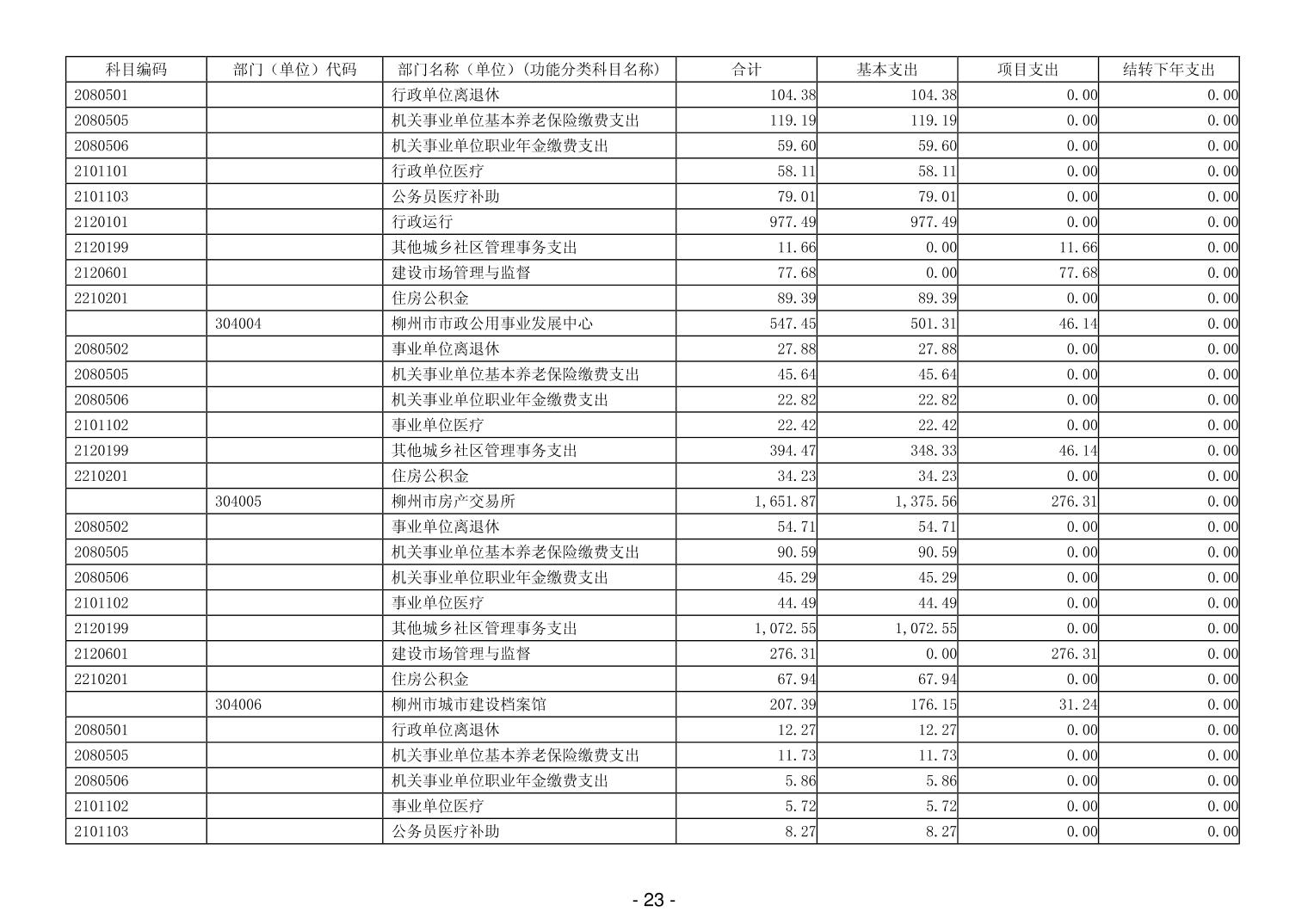 | 科目编码 | 部门（单位）代码 | 部门名称（单位）（功能分类科目名称） | 合计 | 基本支出 | 项目支出 | 结转下年支出 |
|---|---|---|---|---|---|---|
| 2080501 | | 行政单位离退休 | 104.38 | 104.38 | 0.00 | 0.00 |
| 2080505 | | 机关事业单位基本养老保险缴费支出 | 119.19 | 119.19 | 0.00 | 0.00 |
| 2080506 | | 机关事业单位职业年金缴费支出 | 59.60 | 59.60 | 0.00 | 0.00 |
| 2101101 | | 行政单位医疗 | 58.11 | 58.11 | 0.00 | 0.00 |
| 2101103 | | 公务员医疗补助 | 79.01 | 79.01 | 0.00 | 0.00 |
| 2120101 | | 行政运行 | 977.49 | 977.49 | 0.00 | 0.00 |
| 2120199 | | 其他城乡社区管理事务支出 | 11.66 | 0.00 | 11.66 | 0.00 |
| 2120601 | | 建设市场管理与监督 | 77.68 | 0.00 | 77.68 | 0.00 |
| 2210201 | | 住房公积金 | 89.39 | 89.39 | 0.00 | 0.00 |
| | 304004 | 柳州市市政公用事业发展中心 | 547.45 | 501.31 | 46.14 | 0.00 |
| 2080502 | | 事业单位离退休 | 27.88 | 27.88 | 0.00 | 0.00 |
| 2080505 | | 机关事业单位基本养老保险缴费支出 | 45.64 | 45.64 | 0.00 | 0.00 |
| 2080506 | | 机关事业单位职业年金缴费支出 | 22.82 | 22.82 | 0.00 | 0.00 |
| 2101102 | | 事业单位医疗 | 22.42 | 22.42 | 0.00 | 0.00 |
| 2120199 | | 其他城乡社区管理事务支出 | 394.47 | 348.33 | 46.14 | 0.00 |
| 2210201 | | 住房公积金 | 34.23 | 34.23 | 0.00 | 0.00 |
| | 304005 | 柳州市房产交易所 | 1,651.87 | 1,375.56 | 276.31 | 0.00 |
| 2080502 | | 事业单位离退休 | 54.71 | 54.71 | 0.00 | 0.00 |
| 2080505 | | 机关事业单位基本养老保险缴费支出 | 90.59 | 90.59 | 0.00 | 0.00 |
| 2080506 | | 机关事业单位职业年金缴费支出 | 45.29 | 45.29 | 0.00 | 0.00 |
| 2101102 | | 事业单位医疗 | 44.49 | 44.49 | 0.00 | 0.00 |
| 2120199 | | 其他城乡社区管理事务支出 | 1,072.55 | 1,072.55 | 0.00 | 0.00 |
| 2120601 | | 建设市场管理与监督 | 276.31 | 0.00 | 276.31 | 0.00 |
| 2210201 | | 住房公积金 | 67.94 | 67.94 | 0.00 | 0.00 |
| | 304006 | 柳州市城市建设档案馆 | 207.39 | 176.15 | 31.24 | 0.00 |
| 2080501 | | 行政单位离退休 | 12.27 | 12.27 | 0.00 | 0.00 |
| 2080505 | | 机关事业单位基本养老保险缴费支出 | 11.73 | 11.73 | 0.00 | 0.00 |
| 2080506 | | 机关事业单位职业年金缴费支出 | 5.86 | 5.86 | 0.00 | 0.00 |
| 2101102 | | 事业单位医疗 | 5.72 | 5.72 | 0.00 | 0.00 |
| 2101103 | | 公务员医疗补助 | 8.27 | 8.27 | 0.00 | 0.00 |

- 23 -